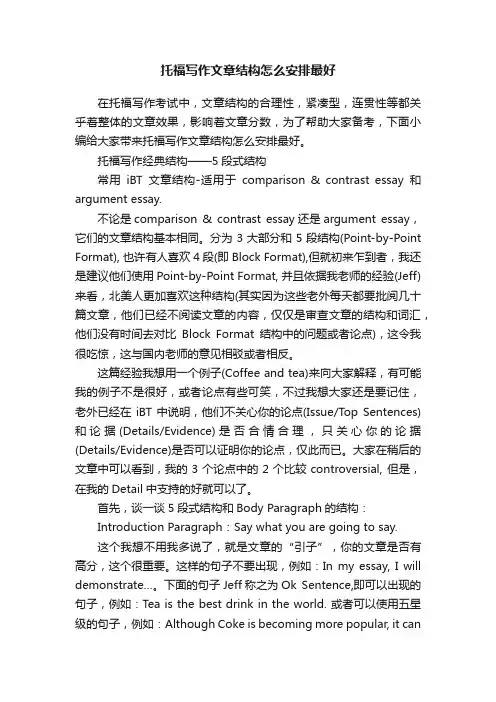 托福写作文章结构怎么安排最好

在托福写作考试中，文章结构的合理性，紧凑型，连贯性等都关乎着整体的文章效果，影响着文章分数，为了帮助大家备考，下面小编给大家带来托福写作文章结构怎么安排最好。

托福写作经典结构——5 段式结构

常用 iBT 文章结构-适用于 comparison & contrast essay 和 argument essay.

不论是 comparison & contrast essay 还是 argument essay，它们的文章结构基本相同。分为 3 大部分和 5 段结构(Point-by-Point Format), 也许有人喜欢 4 段(即 Block Format),但就初来乍到者，我还是建议他们使用 Point-by-Point Format, 并且依据我老师的经验(Jeff)来看，北美人更加喜欢这种结构(其实因为这些老外每天都要批阅几十篇文章，他们已经不阅读文章的内容，仅仅是审查文章的结构和词汇，他们没有时间去对比 Block Format 结构中的问题或者论点)，这令我很吃惊，这与国内老师的意见相驳或者相反。

这篇经验我想用一个例子(Coffee and tea)来向大家解释，有可能我的例子不是很好，或者论点有些可笑，不过我想大家还是要记住，老外已经在 iBT 中说明，他们不关心你的论点(Issue/Top Sentences)和论据(Details/Evidence)是否合情合理，只关心你的论据(Details/Evidence)是否可以证明你的论点，仅此而已。大家在稍后的文章中可以看到，我的 3 个论点中的 2 个比较 controversial, 但是，在我的 Detail 中支持的好就可以了。

首先，谈一谈 5 段式结构和 Body Paragraph 的结构：

Introduction Paragraph：Say what you are going to say.

这个我想不用我多说了，就是文章的“引子”，你的文章是否有高分，这个很重要。这样的句子不要出现，例如：In my essay, I will demonstrate…。下面的句子 Jeff 称之为 Ok Sentence,即可以出现的句子，例如：Tea is the best drink in the world. 或者可以使用五星级的句子，例如：Although Coke is becoming more popular, it can